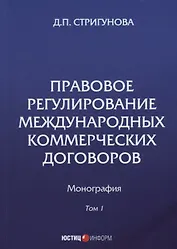 Д.П. СТРИГУНОВА

ПРАВОВОЕ РЕГУЛИРОВАНИЕ МЕЖДУНАРОДНЫХ КОММЕРЧЕСКИХ ДОГОВОРОВ

Монография

Том 1

ЮСТИЦ ИНФОРМ